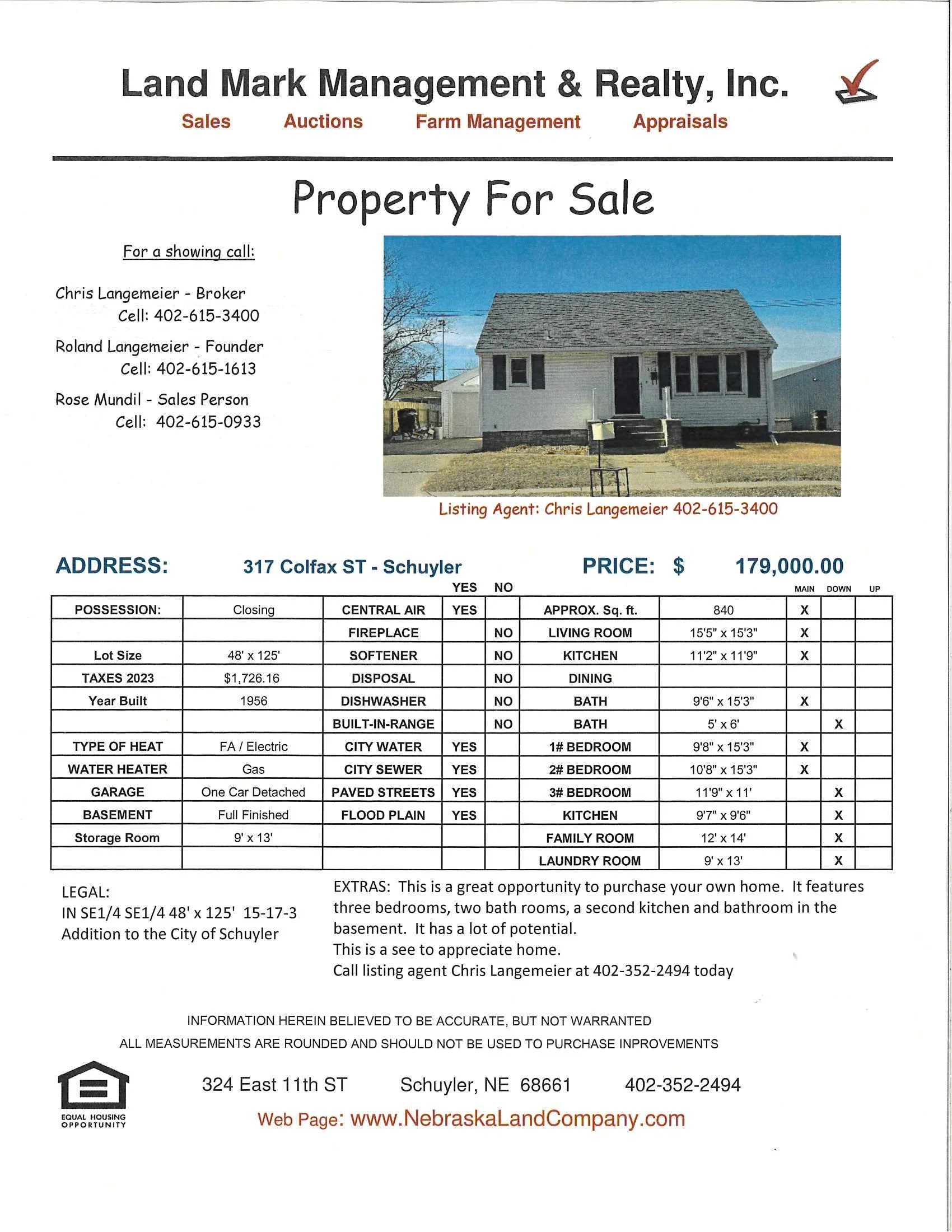 Land Mark Management & Realty, Inc.

Sales Auctions Farm Management Appraisals

Property For Sale

For a showing call:

Chris Langemeier - Broker
Cell: 402-615-3400

Roland Langemeier - Founder
Cell: 402-615-1613

Rose Mundil - Sales Person
Cell: 402-615-0933

Listing Agent: Chris Langemeier 402-615-3400

ADDRESS: 317 Colfax ST - Schuyler PRICE: $ 179,000.00

| | | | YES | NO | | | MAIN | DOWN | UP |
|---|---|---|---|---|---|---|---|---|---|
| POSSESSION: | Closing | CENTRAL AIR | YES | | APPROX. Sq. ft. | 840 | X | | |
| | | FIREPLACE | | NO | LIVING ROOM | 15'5" x 15'3" | X | | |
| Lot Size | 48' x 125' | SOFTENER | | NO | KITCHEN | 11'2" x 11'9" | X | | |
| TAXES 2023 | $1,726.16 | DISPOSAL | | NO | DINING | | | | |
| Year Built | 1956 | DISHWASHER | | NO | BATH | 9'6" x 15'3" | X | | |
| | | BUILT-IN-RANGE | | NO | BATH | 5' x 6' | | X | |
| TYPE OF HEAT | FA / Electric | CITY WATER | YES | | 1# BEDROOM | 9'8" x 15'3" | X | | |
| WATER HEATER | Gas | CITY SEWER | YES | | 2# BEDROOM | 10'8" x 15'3" | X | | |
| GARAGE | One Car Detached | PAVED STREETS | YES | | 3# BEDROOM | 11'9" x 11' | | X | |
| BASEMENT | Full Finished | FLOOD PLAIN | YES | | KITCHEN | 9'7" x 9'6" | | X | |
| Storage Room | 9' x 13' | | | | FAMILY ROOM | 12' x 14' | | X | |
| | | | | | LAUNDRY ROOM | 9' x 13' | | X | |

LEGAL:
IN SE1/4 SE1/4 48' x 125' 15-17-3
Addition to the City of Schuyler

EXTRAS: This is a great opportunity to purchase your own home. It features three bedrooms, two bath rooms, a second kitchen and bathroom in the basement. It has a lot of potential.
This is a see to appreciate home.
Call listing agent Chris Langemeier at 402-352-2494 today

INFORMATION HEREIN BELIEVED TO BE ACCURATE, BUT NOT WARRANTED
ALL MEASUREMENTS ARE ROUNDED AND SHOULD NOT BE USED TO PURCHASE INPROVEMENTS

EQUAL HOUSING OPPORTUNITY

324 East 11th ST Schuyler, NE 68661 402-352-2494

Web Page: www.NebraskaLandCompany.com